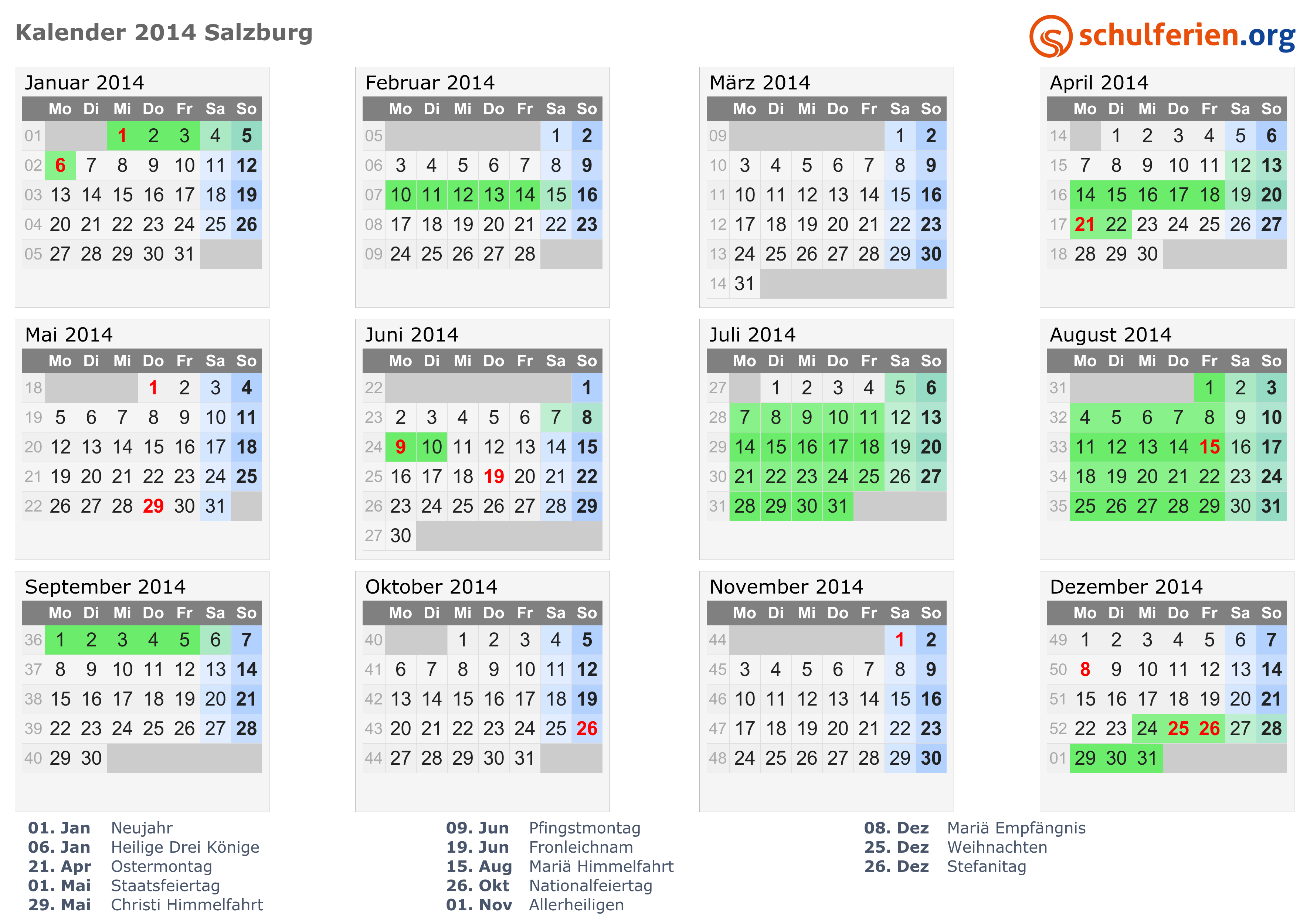 Kalender 2014 Salzburg

schulferien.org

Januar 2014

| | Mo | Di | Mi | Do | Fr | Sa | So |
|---|---|---|---|---|---|---|---|
| 01 | | | 1 | 2 | 3 | 4 | 5 |
| 02 | 6 | 7 | 8 | 9 | 10 | 11 | 12 |
| 03 | 13 | 14 | 15 | 16 | 17 | 18 | 19 |
| 04 | 20 | 21 | 22 | 23 | 24 | 25 | 26 |
| 05 | 27 | 28 | 29 | 30 | 31 | | |

Februar 2014

| | Mo | Di | Mi | Do | Fr | Sa | So |
|---|---|---|---|---|---|---|---|
| 05 | | | | | | 1 | 2 |
| 06 | 3 | 4 | 5 | 6 | 7 | 8 | 9 |
| 07 | 10 | 11 | 12 | 13 | 14 | 15 | 16 |
| 08 | 17 | 18 | 19 | 20 | 21 | 22 | 23 |
| 09 | 24 | 25 | 26 | 27 | 28 | | |

März 2014

| | Mo | Di | Mi | Do | Fr | Sa | So |
|---|---|---|---|---|---|---|---|
| 09 | | | | | | 1 | 2 |
| 10 | 3 | 4 | 5 | 6 | 7 | 8 | 9 |
| 11 | 10 | 11 | 12 | 13 | 14 | 15 | 16 |
| 12 | 17 | 18 | 19 | 20 | 21 | 22 | 23 |
| 13 | 24 | 25 | 26 | 27 | 28 | 29 | 30 |
| 14 | 31 | | | | | | |

April 2014

| | Mo | Di | Mi | Do | Fr | Sa | So |
|---|---|---|---|---|---|---|---|
| 14 | | 1 | 2 | 3 | 4 | 5 | 6 |
| 15 | 7 | 8 | 9 | 10 | 11 | 12 | 13 |
| 16 | 14 | 15 | 16 | 17 | 18 | 19 | 20 |
| 17 | 21 | 22 | 23 | 24 | 25 | 26 | 27 |
| 18 | 28 | 29 | 30 | | | | |

Mai 2014

| | Mo | Di | Mi | Do | Fr | Sa | So |
|---|---|---|---|---|---|---|---|
| 18 | | | | 1 | 2 | 3 | 4 |
| 19 | 5 | 6 | 7 | 8 | 9 | 10 | 11 |
| 20 | 12 | 13 | 14 | 15 | 16 | 17 | 18 |
| 21 | 19 | 20 | 21 | 22 | 23 | 24 | 25 |
| 22 | 26 | 27 | 28 | 29 | 30 | 31 | |

Juni 2014

| | Mo | Di | Mi | Do | Fr | Sa | So |
|---|---|---|---|---|---|---|---|
| 22 | | | | | | | 1 |
| 23 | 2 | 3 | 4 | 5 | 6 | 7 | 8 |
| 24 | 9 | 10 | 11 | 12 | 13 | 14 | 15 |
| 25 | 16 | 17 | 18 | 19 | 20 | 21 | 22 |
| 26 | 23 | 24 | 25 | 26 | 27 | 28 | 29 |
| 27 | 30 | | | | | | |

Juli 2014

| | Mo | Di | Mi | Do | Fr | Sa | So |
|---|---|---|---|---|---|---|---|
| 27 | | 1 | 2 | 3 | 4 | 5 | 6 |
| 28 | 7 | 8 | 9 | 10 | 11 | 12 | 13 |
| 29 | 14 | 15 | 16 | 17 | 18 | 19 | 20 |
| 30 | 21 | 22 | 23 | 24 | 25 | 26 | 27 |
| 31 | 28 | 29 | 30 | 31 | | | |

August 2014

| | Mo | Di | Mi | Do | Fr | Sa | So |
|---|---|---|---|---|---|---|---|
| 31 | | | | | 1 | 2 | 3 |
| 32 | 4 | 5 | 6 | 7 | 8 | 9 | 10 |
| 33 | 11 | 12 | 13 | 14 | 15 | 16 | 17 |
| 34 | 18 | 19 | 20 | 21 | 22 | 23 | 24 |
| 35 | 25 | 26 | 27 | 28 | 29 | 30 | 31 |

September 2014

| | Mo | Di | Mi | Do | Fr | Sa | So |
|---|---|---|---|---|---|---|---|
| 36 | 1 | 2 | 3 | 4 | 5 | 6 | 7 |
| 37 | 8 | 9 | 10 | 11 | 12 | 13 | 14 |
| 38 | 15 | 16 | 17 | 18 | 19 | 20 | 21 |
| 39 | 22 | 23 | 24 | 25 | 26 | 27 | 28 |
| 40 | 29 | 30 | | | | | |

Oktober 2014

| | Mo | Di | Mi | Do | Fr | Sa | So |
|---|---|---|---|---|---|---|---|
| 40 | | | 1 | 2 | 3 | 4 | 5 |
| 41 | 6 | 7 | 8 | 9 | 10 | 11 | 12 |
| 42 | 13 | 14 | 15 | 16 | 17 | 18 | 19 |
| 43 | 20 | 21 | 22 | 23 | 24 | 25 | 26 |
| 44 | 27 | 28 | 29 | 30 | 31 | | |

November 2014

| | Mo | Di | Mi | Do | Fr | Sa | So |
|---|---|---|---|---|---|---|---|
| 44 | | | | | | 1 | 2 |
| 45 | 3 | 4 | 5 | 6 | 7 | 8 | 9 |
| 46 | 10 | 11 | 12 | 13 | 14 | 15 | 16 |
| 47 | 17 | 18 | 19 | 20 | 21 | 22 | 23 |
| 48 | 24 | 25 | 26 | 27 | 28 | 29 | 30 |

Dezember 2014

| | Mo | Di | Mi | Do | Fr | Sa | So |
|---|---|---|---|---|---|---|---|
| 49 | 1 | 2 | 3 | 4 | 5 | 6 | 7 |
| 50 | 8 | 9 | 10 | 11 | 12 | 13 | 14 |
| 51 | 15 | 16 | 17 | 18 | 19 | 20 | 21 |
| 52 | 22 | 23 | 24 | 25 | 26 | 27 | 28 |
| 01 | 29 | 30 | 31 | | | | |

01. Jan Neujahr
06. Jan Heilige Drei Könige
21. Apr Ostermontag
01. Mai Staatsfeiertag
29. Mai Christi Himmelfahrt

09. Jun Pfingstmontag
19. Jun Fronleichnam
15. Aug Mariä Himmelfahrt
26. Okt Nationalfeiertag
01. Nov Allerheiligen

08. Dez Mariä Empfängnis
25. Dez Weihnachten
26. Dez Stefanitag